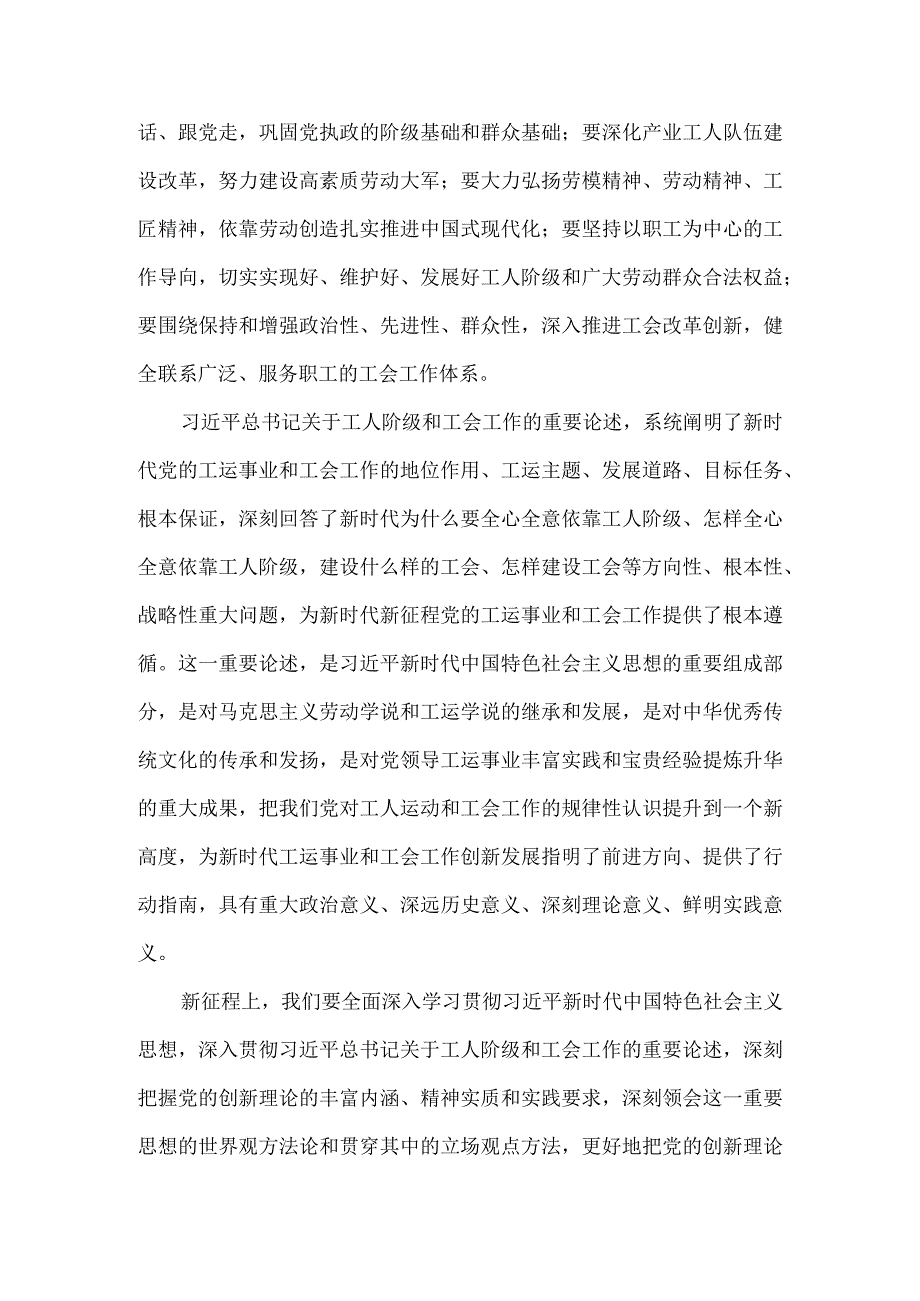 话、跟党走，巩固党执政的阶级基础和群众基础；要深化产业工人队伍建设改革，努力建设高素质劳动大军；要大力弘扬劳模精神、劳动精神、工匠精神，依靠劳动创造扎实推进中国式现代化；要坚持以职工为中心的工作导向，切实实现好、维护好、发展好工人阶级和广大劳动群众合法权益；要围绕保持和增强政治性、先进性、群众性，深入推进工会改革创新，健全联系广泛、服务职工的工会工作体系。

习近平总书记关于工人阶级和工会工作的重要论述，系统阐明了新时代党的工运事业和工会工作的地位作用、工运主题、发展道路、目标任务、根本保证，深刻回答了新时代为什么要全心全意依靠工人阶级、怎样全心全意依靠工人阶级，建设什么样的工会、怎样建设工会等方向性、根本性、战略性重大问题，为新时代新征程党的工运事业和工会工作提供了根本遵循。这一重要论述，是习近平新时代中国特色社会主义思想的重要组成部分，是对马克思主义劳动学说和工运学说的继承和发展，是对中华优秀传统文化的传承和发扬，是对党领导工运事业丰富实践和宝贵经验提炼升华的重大成果，把我们党对工人运动和工会工作的规律性认识提升到一个新高度，为新时代工运事业和工会工作创新发展指明了前进方向、提供了行动指南，具有重大政治意义、深远历史意义、深刻理论意义、鲜明实践意义。

新征程上，我们要全面深入学习贯彻习近平新时代中国特色社会主义思想，深入贯彻习近平总书记关于工人阶级和工会工作的重要论述，深刻把握党的创新理论的丰富内涵、精神实质和实践要求，深刻领会这一重要思想的世界观方法论和贯穿其中的立场观点方法，更好地把党的创新理论